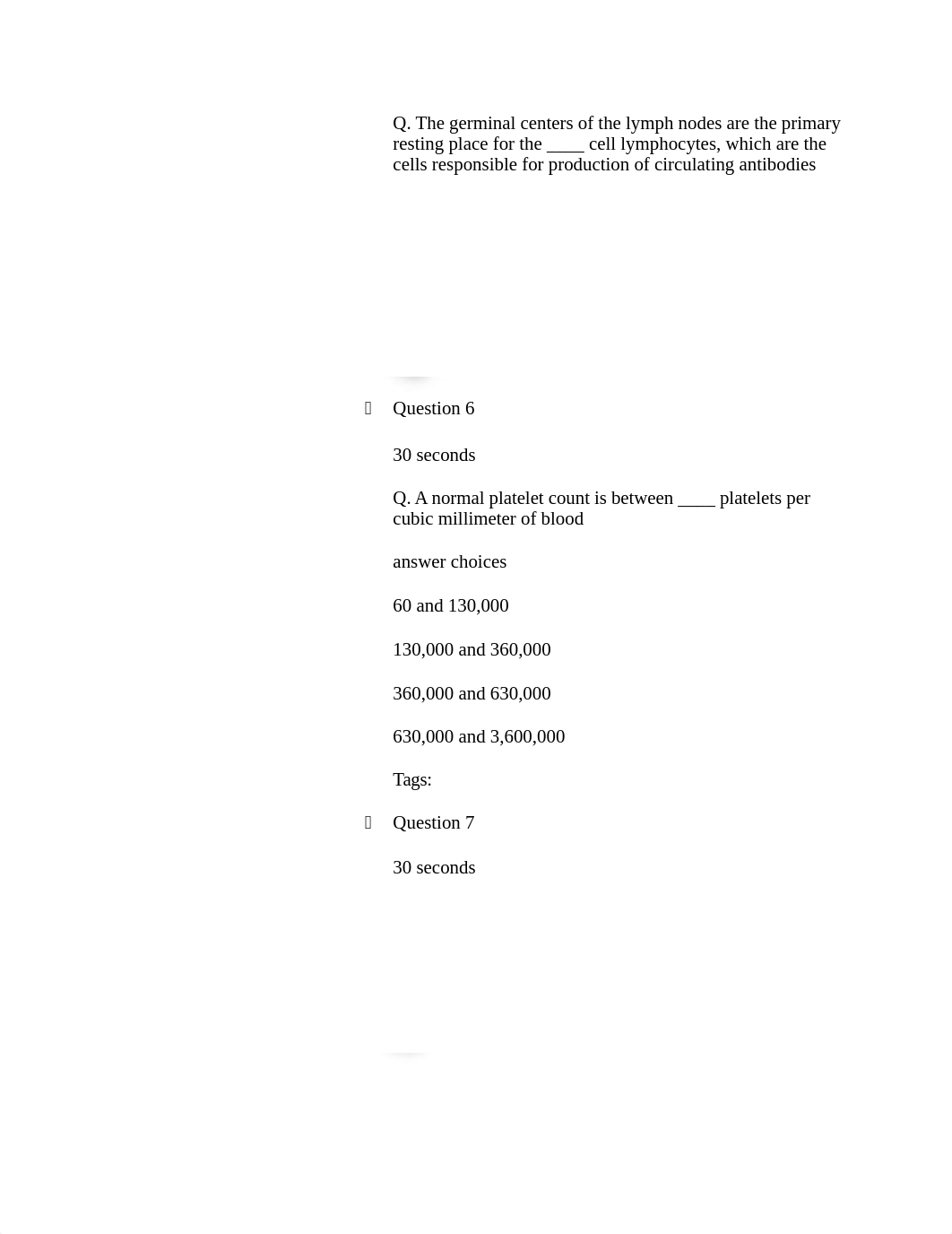 Q. The germinal centers of the lymph nodes are the primary resting place for the ____ cell lymphocytes, which are the cells responsible for production of circulating antibodies

Question 6

30 seconds

Q. A normal platelet count is between ____ platelets per cubic millimeter of blood

answer choices

60 and 130,000

130,000 and 360,000

360,000 and 630,000

630,000 and 3,600,000

Tags:

Question 7

30 seconds